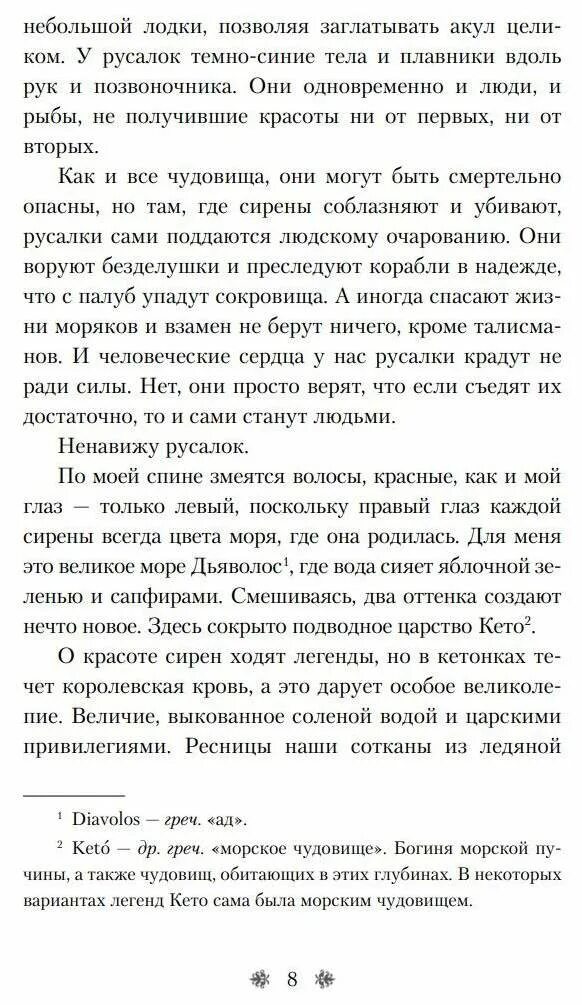 небольшой лодки, позволяя заглатывать акул целиком. У русалок темно-синие тела и плавники вдоль рук и позвоночника. Они одновременно и люди, и рыбы, не получившие красоты ни от первых, ни от вторых.

Как и все чудовища, они могут быть смертельно опасны, но там, где сирены соблазняют и убивают, русалки сами поддаются людскому очарованию. Они воруют безделушки и преследуют корабли в надежде, что с палуб упадут сокровища. А иногда спасают жизни моряков и взамен не берут ничего, кроме талисманов. И человеческие сердца у нас русалки крадут не ради силы. Нет, они просто верят, что если съедят их достаточно, то и сами станут людьми.

Ненавижу русалок.

По моей спине змеятся волосы, красные, как и мой глаз — только левый, поскольку правый глаз каждой сирены всегда цвета моря, где она родилась. Для меня это великое море Дьяволос$^1$, где вода сияет яблочной зеленью и сапфирами. Смешиваясь, два оттенка создают нечто новое. Здесь сокрыто подводное царство Кето$^2$.

О красоте сирен ходят легенды, но в кетонках течет королевская кровь, а это дарует особое великолепие. Величие, выкованное соленой водой и царскими привилегиями. Ресницы наши сотканы из ледяной

$^1$ Diavolos — греч. «ад».

$^2$ Ketó — др. греч. «морское чудовище». Богиня морской пучины, а также чудовищ, обитающих в этих глубинах. В некоторых вариантах легенд Кето сама была морским чудовищем.

8